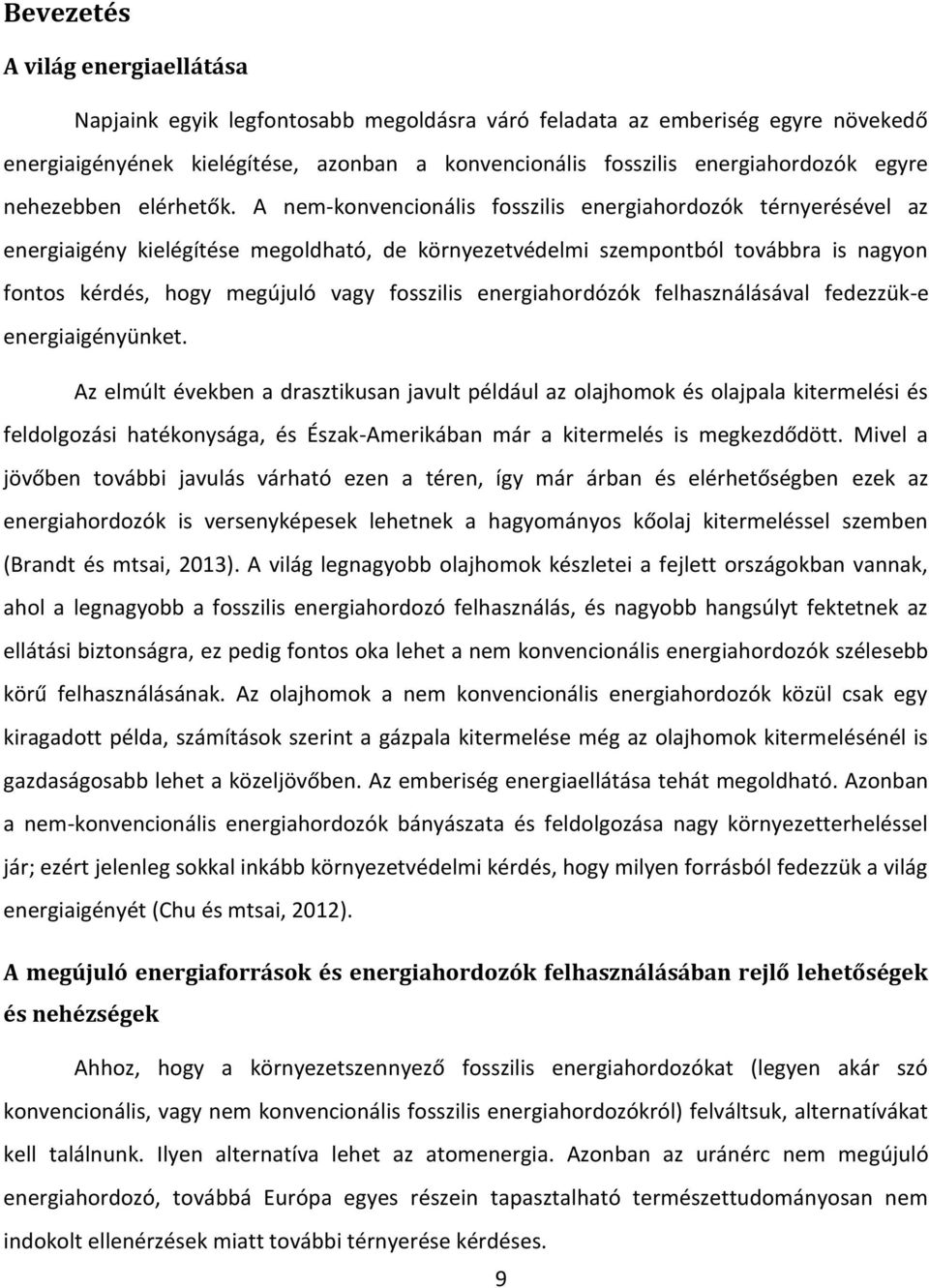 Bevezetés

A világ energiaellátása

Napjaink egyik legfontosabb megoldásra váró feladata az emberiség egyre növekedő energiaigényének kielégítése, azonban a konvencionális fosszilis energiahordozók egyre nehezebben elérhetők. A nem-konvencionális fosszilis energiahordozók térnyerésével az energiaigény kielégítése megoldható, de környezetvédelmi szempontból továbbra is nagyon fontos kérdés, hogy megújuló vagy fosszilis energiahordózók felhasználásával fedezzük-e energiaigényünket.

Az elmúlt években a drasztikusan javult például az olajhomok és olajpala kitermelési és feldolgozási hatékonysága, és Észak-Amerikában már a kitermelés is megkezdődött. Mivel a jövőben további javulás várható ezen a téren, így már árban és elérhetőségben ezek az energiahordozók is versenyképesek lehetnek a hagyományos kőolaj kitermeléssel szemben (Brandt és mtsai, 2013). A világ legnagyobb olajhomok készletei a fejlett országokban vannak, ahol a legnagyobb a fosszilis energiahordozó felhasználás, és nagyobb hangsúlyt fektetnek az ellátási biztonságra, ez pedig fontos oka lehet a nem konvencionális energiahordozók szélesebb körű felhasználásának. Az olajhomok a nem konvencionális energiahordozók közül csak egy kiragadott példa, számítások szerint a gázpala kitermelése még az olajhomok kitermelésénél is gazdaságosabb lehet a közeljövőben. Az emberiség energiaellátása tehát megoldható. Azonban a nem-konvencionális energiahordozók bányászata és feldolgozása nagy környezetterheléssel jár; ezért jelenleg sokkal inkább környezetvédelmi kérdés, hogy milyen forrásból fedezzük a világ energiaigényét (Chu és mtsai, 2012).

A megújuló energiaforrások és energiahordozók felhasználásában rejlő lehetőségek és nehézségek

Ahhoz, hogy a környezetszennyező fosszilis energiahordozókat (legyen akár szó konvencionális, vagy nem konvencionális fosszilis energiahordozókról) felváltsuk, alternatívákat kell találnunk. Ilyen alternatíva lehet az atomenergia. Azonban az uránérc nem megújuló energiahordozó, továbbá Európa egyes részein tapasztalható természettudományosan nem indokolt ellenérzések miatt további térnyerése kérdéses.

9